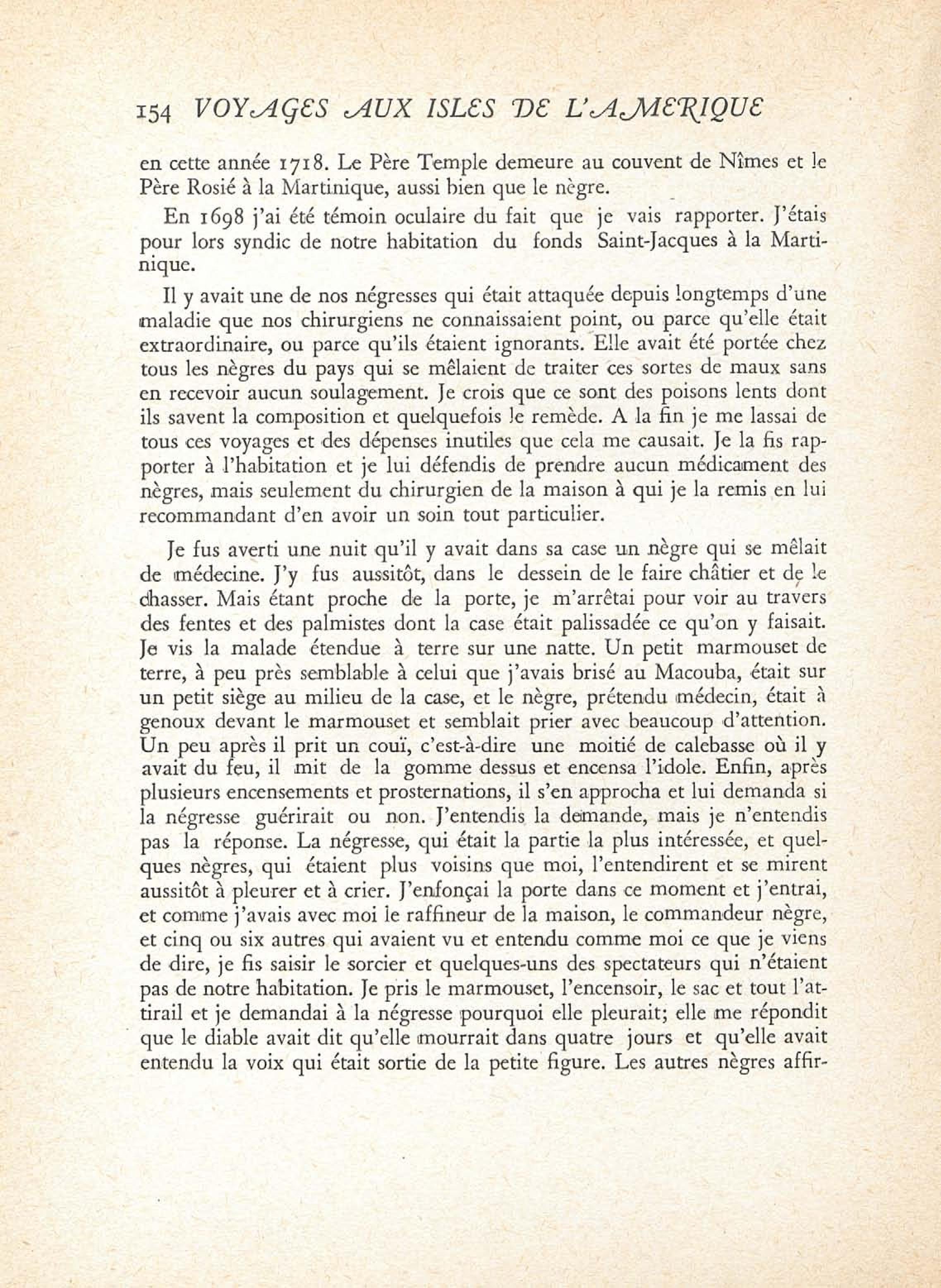 154 VOYAGES AUX ISLES DE L'AMERIQUE

en cette année 1718. Le Père Temple demeure au couvent de Nîmes et le Père Rosié à la Martinique, aussi bien que le nègre.

En 1698 j'ai été témoin oculaire du fait que je vais rapporter. J'étais pour lors syndic de notre habitation du fonds Saint-Jacques à la Martinique.

Il y avait une de nos négresses qui était attaquée depuis longtemps d'une maladie que nos chirurgiens ne connaissaient point, ou parce qu'elle était extraordinaire, ou parce qu'ils étaient ignorants. Elle avait été portée chez tous les nègres du pays qui se mêlaient de traiter ces sortes de maux sans en recevoir aucun soulagement. Je crois que ce sont des poisons lents dont ils savent la composition et quelquefois le remède. A la fin je me lassai de tous ces voyages et des dépenses inutiles que cela me causait. Je la fis rapporter à l'habitation et je lui défendis de prendre aucun médicament des nègres, mais seulement du chirurgien de la maison à qui je la remis en lui recommandant d'en avoir un soin tout particulier.

Je fus averti une nuit qu'il y avait dans sa case un nègre qui se mêlait de médecine. J'y fus aussitôt, dans le dessein de le faire châtier et de le chasser. Mais étant proche de la porte, je m'arrêtai pour voir au travers des fentes et des palmistes dont la case était palissadée ce qu'on y faisait. Je vis la malade étendue à terre sur une natte. Un petit marmouset de terre, à peu près semblable à celui que j'avais brisé au Macouba, était sur un petit siège au milieu de la case, et le nègre, prétendu médecin, était à genoux devant le marmouset et semblait prier avec beaucoup d'attention. Un peu après il prit un couï, c'est-à-dire une moitié de calebasse où il y avait du feu, il mit de la gomme dessus et encensa l'idole. Enfin, après plusieurs encensements et prosternations, il s'en approcha et lui demanda si la négresse guérirait ou non. J'entendis la demande, mais je n'entendis pas la réponse. La négresse, qui était la partie la plus intéressée, et quelques nègres, qui étaient plus voisins que moi, l'entendirent et se mirent aussitôt à pleurer et à crier. J'enfonçai la porte dans ce moment et j'entrai, et comme j'avais avec moi le raffineur de la maison, le commandeur nègre, et cinq ou six autres qui avaient vu et entendu comme moi ce que je viens de dire, je fis saisir le sorcier et quelques-uns des spectateurs qui n'étaient pas de notre habitation. Je pris le marmouset, l'encensoir, le sac et tout l'attirail et je demandai à la négresse pourquoi elle pleurait; elle me répondit que le diable avait dit qu'elle mourrait dans quatre jours et qu'elle avait entendu la voix qui était sortie de la petite figure. Les autres nègres affir-